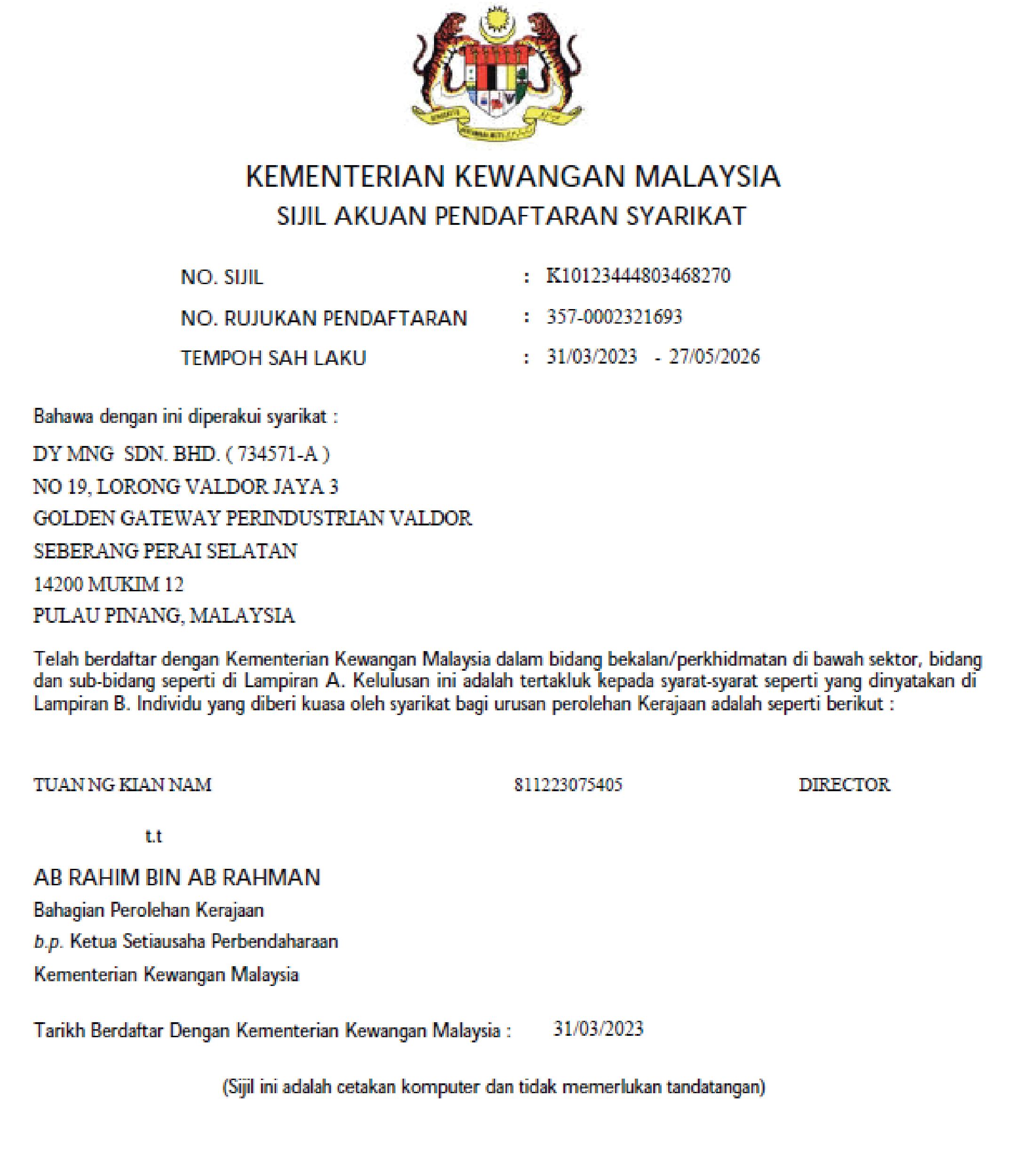 KEMENTERIAN KEWANGAN MALAYSIA
SIJIL AKUAN PENDAFTARAN SYARIKAT

NO. SIJIL : K10123444803468270
NO. RUJUKAN PENDAFTARAN : 357-0002321693
TEMPOH SAH LAKU : 31/03/2023 - 27/05/2026

Bahawa dengan ini diperakui syarikat :

DY MNG SDN. BHD. ( 734571-A )
NO 19, LORONG VALDOR JAYA 3
GOLDEN GATEWAY PERINDUSTRIAN VALDOR
SEBERANG PERAI SELATAN
14200 MUKIM 12
PULAU PINANG, MALAYSIA

Telah berdaftar dengan Kementerian Kewangan Malaysia dalam bidang bekalan/perkhidmatan di bawah sektor, bidang dan sub-bidang seperti di Lampiran A. Kelulusan ini adalah tertakluk kepada syarat-syarat seperti yang dinyatakan di Lampiran B. Individu yang diberi kuasa oleh syarikat bagi urusan perolehan Kerajaan adalah seperti berikut :

TUAN NG KIAN NAM 811223075405 DIRECTOR

t.t

AB RAHIM BIN AB RAHMAN
Bahagian Perolehan Kerajaan
b.p. Ketua Setiausaha Perbendaharaan
Kementerian Kewangan Malaysia

Tarikh Berdaftar Dengan Kementerian Kewangan Malaysia : 31/03/2023

(Sijil ini adalah cetakan komputer dan tidak memerlukan tandatangan)